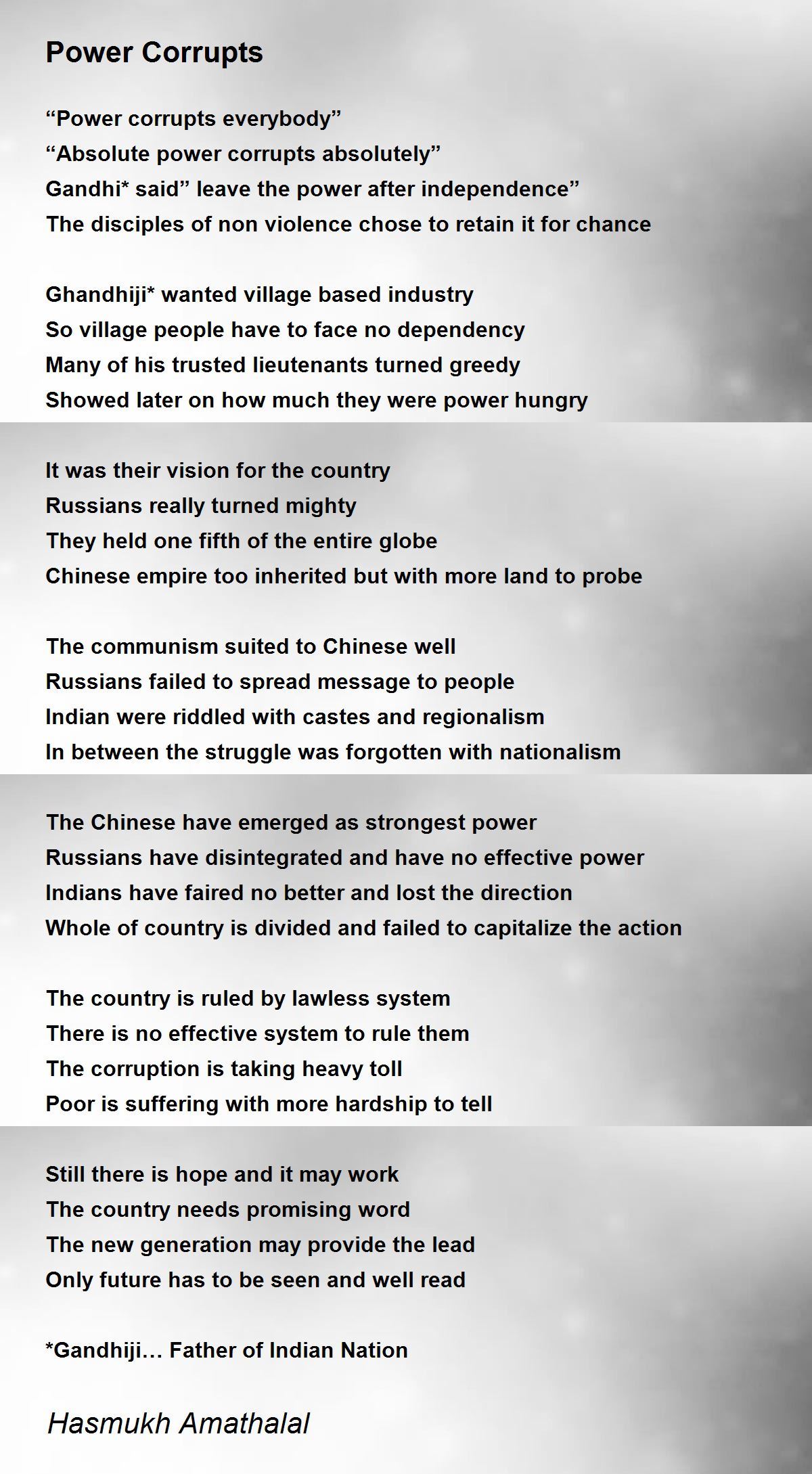 Power Corrupts

"Power corrupts everybody"
"Absolute power corrupts absolutely"
Gandhi* said" leave the power after independence"
The disciples of non violence chose to retain it for chance

Ghandhiji* wanted village based industry
So village people have to face no dependency
Many of his trusted lieutenants turned greedy
Showed later on how much they were power hungry

It was their vision for the country
Russians really turned mighty
They held one fifth of the entire globe
Chinese empire too inherited but with more land to probe

The communism suited to Chinese well
Russians failed to spread message to people
Indian were riddled with castes and regionalism
In between the struggle was forgotten with nationalism

The Chinese have emerged as strongest power
Russians have disintegrated and have no effective power
Indians have faired no better and lost the direction
Whole of country is divided and failed to capitalize the action

The country is ruled by lawless system
There is no effective system to rule them
The corruption is taking heavy toll
Poor is suffering with more hardship to tell

Still there is hope and it may work
The country needs promising word
The new generation may provide the lead
Only future has to be seen and well read

*Gandhiji… Father of Indian Nation

Hasmukh Amathalal